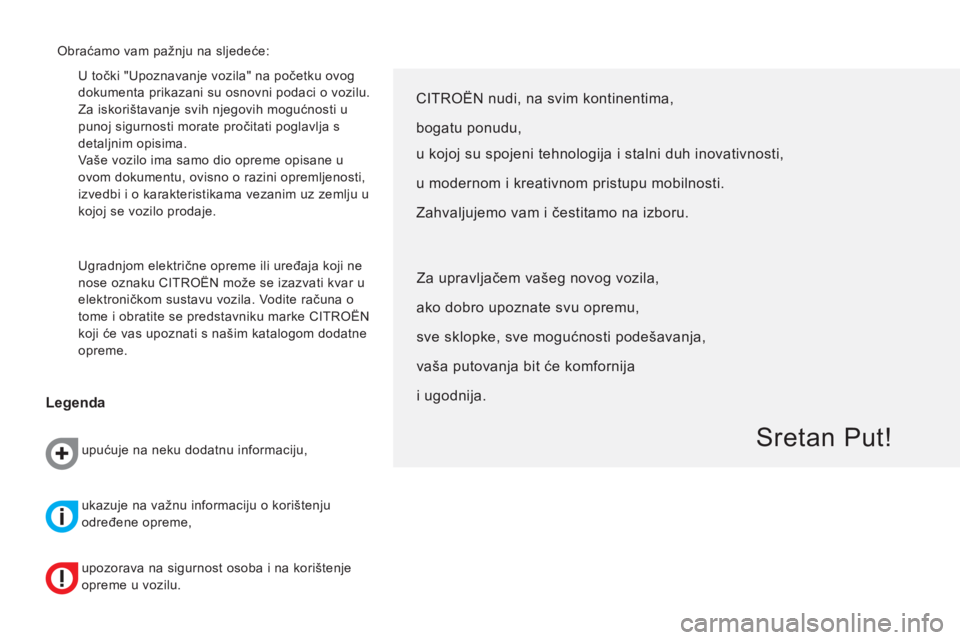 Obraćamo vam pažnju na sljedeće:

U točki "Upoznavanje vozila" na početku ovog dokumenta prikazani su osnovni podaci o vozilu. Za iskorištavanje svih njegovih mogućnosti u punoj sigurnosti morate pročitati poglavlja s detaljnim opisima.
Vaše vozilo ima samo dio opreme opisane u ovom dokumentu, ovisno o razini opremljenosti, izvedbi i o karakteristikama vezanim uz zemlju u kojoj se vozilo prodaje.

Ugradnjom električne opreme ili uređaja koji ne nose oznaku CITROËN može se izazvati kvar u elektroničkom sustavu vozila. Vodite računa o tome i obratite se predstavniku marke CITROËN koji će vas upoznati s našim katalogom dodatne opreme.

Legenda

upućuje na neku dodatnu informaciju,

ukazuje na važnu informaciju o korištenju određene opreme,

upozorava na sigurnost osoba i na korištenje opreme u vozilu.

CITROËN nudi, na svim kontinentima,

bogatu ponudu,

u kojoj su spojeni tehnologija i stalni duh inovativnosti,

u modernom i kreativnom pristupu mobilnosti.

Zahvaljujemo vam i čestitamo na izboru.

Za upravljačem vašeg novog vozila,

ako dobro upoznate svu opremu,

sve sklopke, sve mogućnosti podešavanja,

vaša putovanja bit će komfornija

i ugodnija.

Sretan Put!

carmanualsonline.info